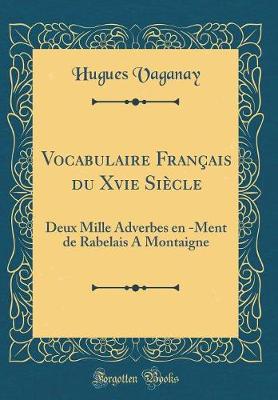 Hugues Vaganay

Vocabulaire Français du Xvie Siècle

Deux Mille Adverbes en -Ment de Rabelais A Montaigne

Forgotten Books